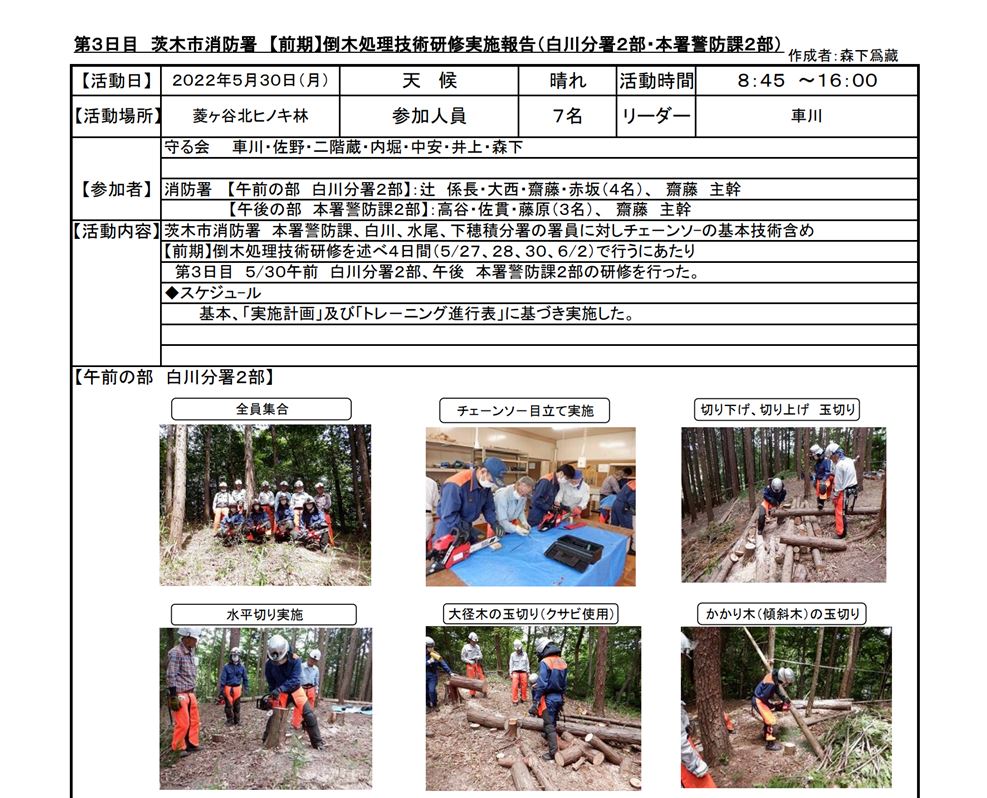 第3日目　茨木市消防署　【前期】倒木処理技術研修実施報告（白川分署2部・本署警防課2部）

作成者：森下爲藏

| 【活動日】 | 2022年5月30日（月） | 天　候 | 晴れ | 活動時間 | 8:45　～16:00 |
|---|---|---|---|---|---|
| 【活動場所】 | 菱ヶ谷北ヒノキ林 | 参加人員 | 7名 | リーダー | 車川 |

【参加者】
守る会　車川・佐野・二階蔵・内堀・中安・井上・森下
消防署　【午前の部　白川分署2部】：辻　係長・大西・齋藤・赤坂（4名）、　齋藤　主幹
【午後の部　本署警防課2部】：高谷・佐貫・藤原（3名）、　齋藤　主幹

【活動内容】
茨木市消防署　本署警防課、白川、水尾、下穂積分署の署員に対しチェーンソーの基本技術含め
【前期】倒木処理技術研修を述べ4日間（5/27、28、30、6/2）で行うにあたり
第3日目　5/30午前　白川分署2部、午後　本署警防課2部の研修を行った。
◆スケジュール
基本、「実施計画」及び「トレーニング進行表」に基づき実施した。

【午前の部　白川分署2部】

全員集合

チェーンソー目立て実施

切り下げ、切り上げ　玉切り

水平切り実施

大径木の玉切り（クサビ使用）

かかり木（傾斜木）の玉切り